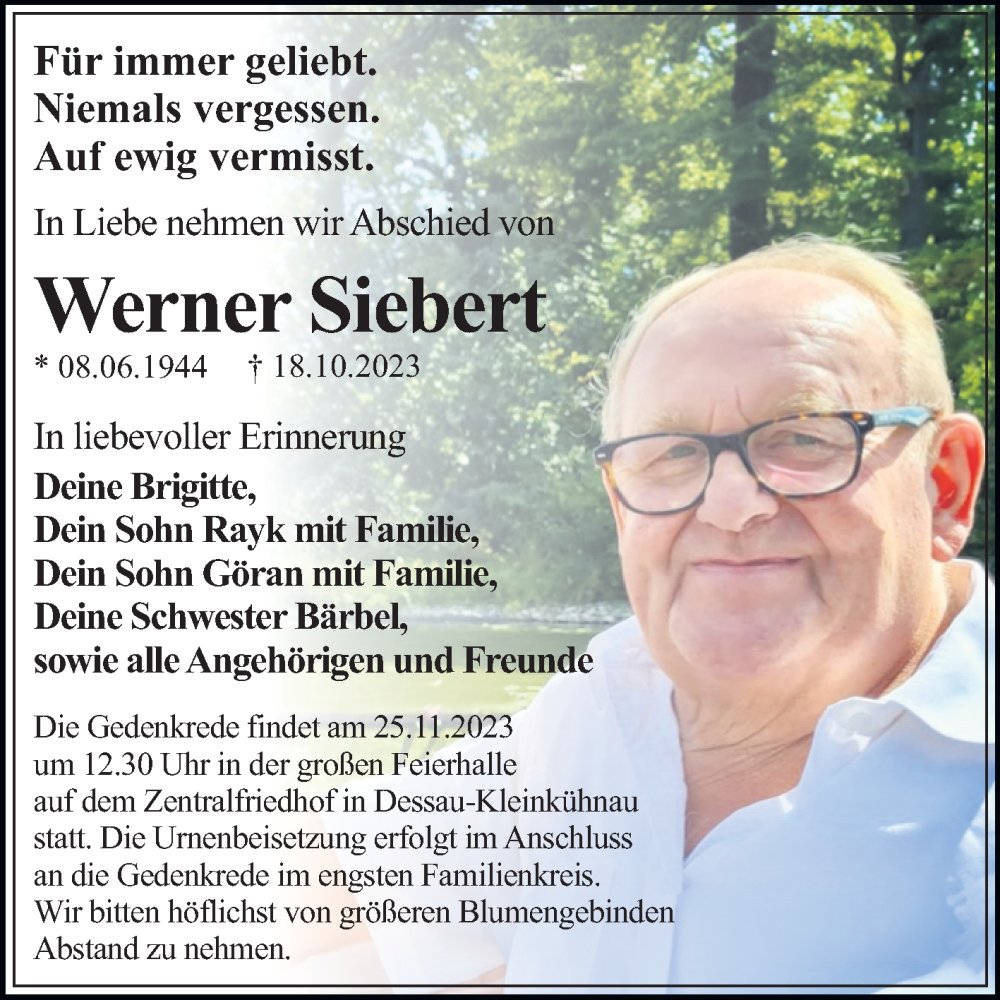 Für immer geliebt.
Niemals vergessen.
Auf ewig vermisst.

In Liebe nehmen wir Abschied von

Werner Siebert

* 08.06.1944 † 18.10.2023

In liebevoller Erinnerung
Deine Brigitte,
Dein Sohn Rayk mit Familie,
Dein Sohn Göran mit Familie,
Deine Schwester Bärbel,
sowie alle Angehörigen und Freunde

Die Gedenkrede findet am 25.11.2023 um 12.30 Uhr in der großen Feierhalle auf dem Zentralfriedhof in Dessau-Kleinkühnau statt. Die Urnenbeisetzung erfolgt im Anschluss an die Gedenkrede im engsten Familienkreis. Wir bitten höflichst von größeren Blumengebinden Abstand zu nehmen.